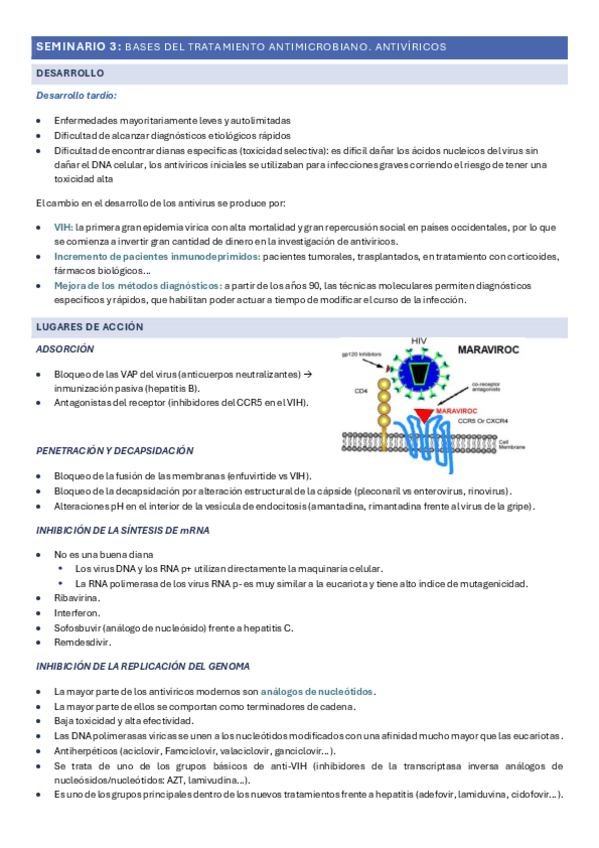 SEMINARIO 3: BASES DEL TRATAMIENTO ANTIMICROBIANO. ANTIVÍRICOS

DESARROLLO

Desarrollo tardío:

- Enfermedades mayoritariamente leves y autolimitadas
- Dificultad de alcanzar diagnósticos etiológicos rápidos
- Dificultad de encontrar dianas específicas (toxicidad selectiva): es difícil dañar los ácidos nucleicos del virus sin dañar el DNA celular, los antivíricos iniciales se utilizaban para infecciones graves corriendo el riesgo de tener una toxicidad alta

El cambio en el desarrollo de los antivirus se produce por:

- VIH: la primera gran epidemia vírica con alta mortalidad y gran repercusión social en países occidentales, por lo que se comienza a invertir gran cantidad de dinero en la investigación de antivíricos.
- Incremento de pacientes inmunodeprimidos: pacientes tumorales, trasplantados, en tratamiento con corticoides, fármacos biológicos…
- Mejora de los métodos diagnósticos: a partir de los años 90, las técnicas moleculares permiten diagnósticos específicos y rápidos, que habilitan poder actuar a tiempo de modificar el curso de la infección.

LUGARES DE ACCIÓN

ADSORCIÓN

- Bloqueo de las VAP del virus (anticuerpos neutralizantes) → inmunización pasiva (hepatitis B).
- Antagonistas del receptor (inhibidores del CCR5 en el VIH).

HIV
MARAVIROC
gp120 inhibitors
CD4
co-receptor antagonists
MARAVIROC
CCR5 Or CXCR4
Cell Membrane

PENETRACIÓN Y DECAPSIDACIÓN

- Bloqueo de la fusión de las membranas (enfuvirtide vs VIH).
- Bloqueo de la decapsidación por alteración estructural de la cápside (pleconaril vs enterovirus, rinovirus).
- Alteraciones pH en el interior de la vesícula de endocitosis (amantadina, rimantadina frente al virus de la gripe).

INHIBICIÓN DE LA SÍNTESIS DE mRNA

- No es una buena diana
  - Los virus DNA y los RNA p+ utilizan directamente la maquinaria celular.
  - La RNA polimerasa de los virus RNA p- es muy similar a la eucariota y tiene alto índice de mutagenicidad.
- Ribavirina.
- Interferon.
- Sofosbuvir (análogo de nucleósido) frente a hepatitis C.
- Remdesdivir.

INHIBICIÓN DE LA REPLICACIÓN DEL GENOMA

- La mayor parte de los antivíricos modernos son análogos de nucleótidos.
- La mayor parte de ellos se comportan como terminadores de cadena.
- Baja toxicidad y alta efectividad.
- Las DNA polimerasas víricas se unen a los nucleótidos modificados con una afinidad mucho mayor que las eucariotas.
- Antiherpéticos (aciclovir, Famciclovir, valaciclovir, ganciclovir…).
- Se trata de uno de los grupos básicos de anti-VIH (inhibidores de la transcriptasa inversa análogos de nucleósidos/nucleótidos: AZT, lamivudina…).
- Es uno de los grupos principales dentro de los nuevos tratamientos frente a hepatitis (adefovir, lamiduvina, cidofovir…).